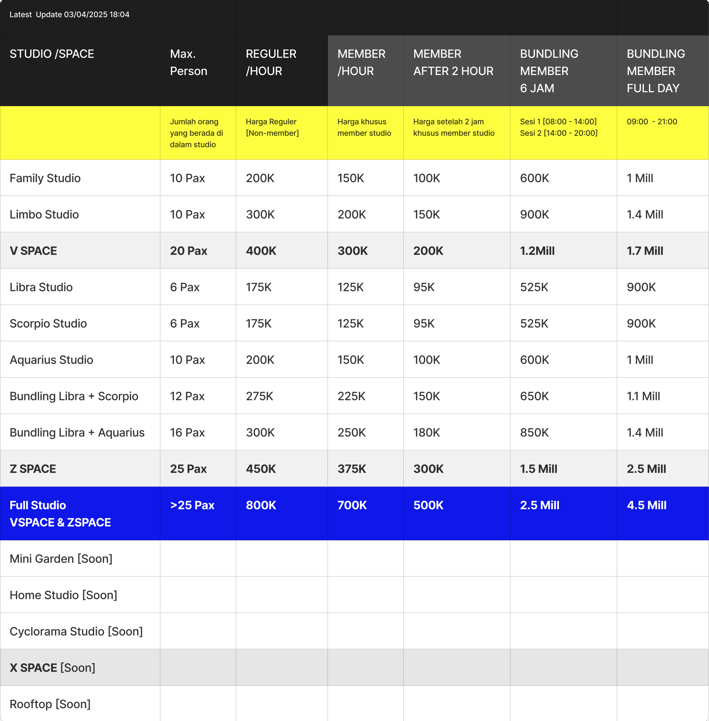 Latest Update 03/04/2025 18:04

| STUDIO /SPACE | Max. Person | REGULER /HOUR | MEMBER /HOUR | MEMBER AFTER 2 HOUR | BUNDLING MEMBER 6 JAM | BUNDLING MEMBER FULL DAY |
|---|---|---|---|---|---|---|
| | Jumlah orang yang berada di dalam studio | Harga Reguler [Non-member] | Harga khusus member studio | Harga setelah 2 jam khusus member studio | Sesi 1 [08:00 - 14:00] Sesi 2 [14:00 - 20:00] | 09:00 - 21:00 |
| Family Studio | 10 Pax | 200K | 150K | 100K | 600K | 1 Mill |
| Limbo Studio | 10 Pax | 300K | 200K | 150K | 900K | 1.4 Mill |
| V SPACE | 20 Pax | 400K | 300K | 200K | 1.2Mill | 1.7 Mill |
| Libra Studio | 6 Pax | 175K | 125K | 95K | 525K | 900K |
| Scorpio Studio | 6 Pax | 175K | 125K | 95K | 525K | 900K |
| Aquarius Studio | 10 Pax | 200K | 150K | 100K | 600K | 1 Mill |
| Bundling Libra + Scorpio | 12 Pax | 275K | 225K | 150K | 650K | 1.1 Mill |
| Bundling Libra + Aquarius | 16 Pax | 300K | 250K | 180K | 850K | 1.4 Mill |
| Z SPACE | 25 Pax | 450K | 375K | 300K | 1.5 Mill | 2.5 Mill |
| Full Studio VSPACE & ZSPACE | >25 Pax | 800K | 700K | 500K | 2.5 Mill | 4.5 Mill |
| Mini Garden [Soon] | | | | | | |
| Home Studio [Soon] | | | | | | |
| Cyclorama Studio [Soon] | | | | | | |
| X SPACE [Soon] | | | | | | |
| Rooftop [Soon] | | | | | | |